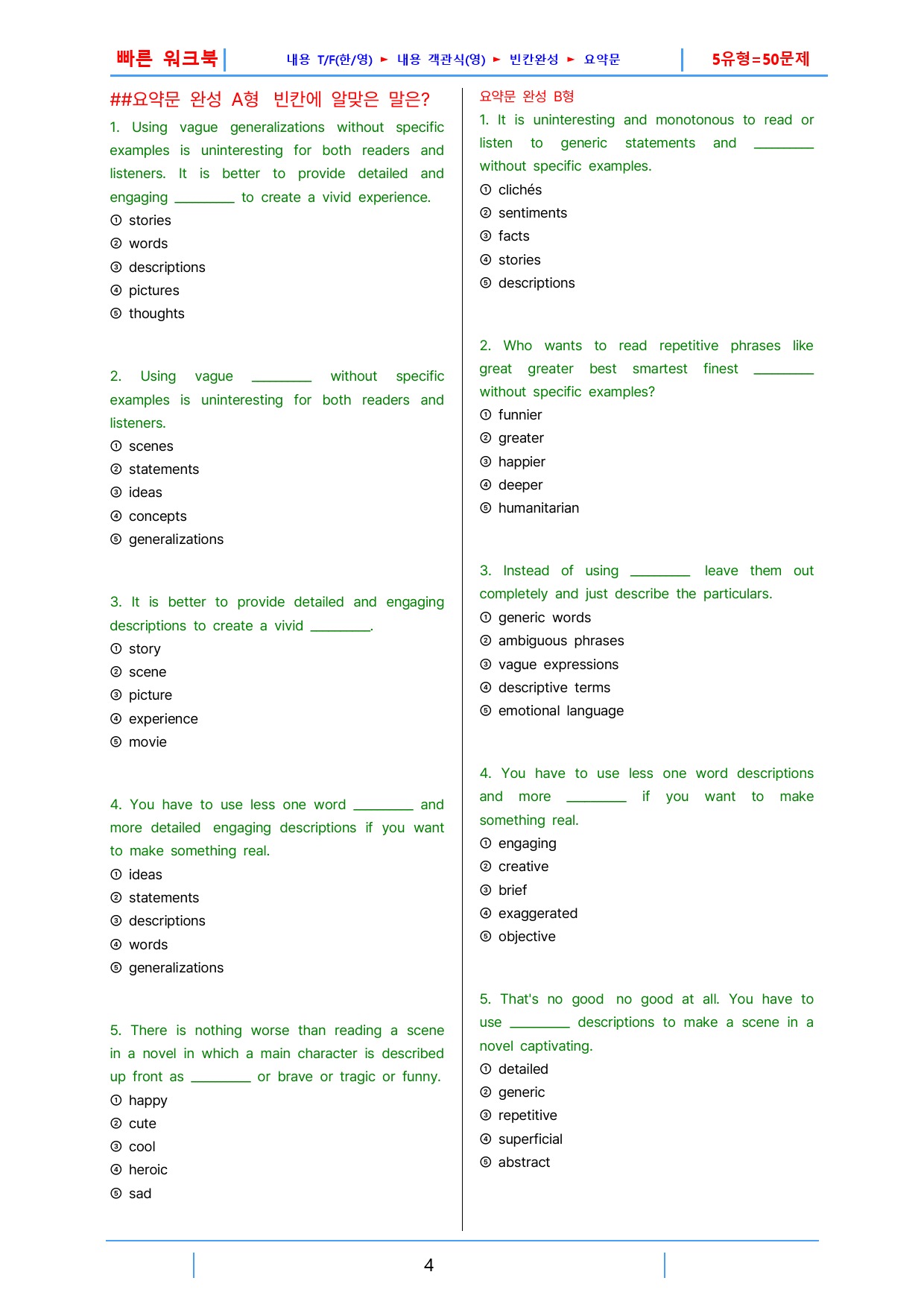 빠른 워크북 내용 T/F(한/영) ► 내용 객관식(영) ► 빈칸완성 ► 요약문 5유형=50문제

##요약문 완성 A형 빈칸에 알맞은 말은?

1. Using vague generalizations without specific examples is uninteresting for both readers and listeners. It is better to provide detailed and engaging ____ to create a vivid experience.
① stories
② words
③ descriptions
④ pictures
⑤ thoughts

2. Using vague ____ without specific examples is uninteresting for both readers and listeners.
① scenes
② statements
③ ideas
④ concepts
⑤ generalizations

3. It is better to provide detailed and engaging descriptions to create a vivid ____.
① story
② scene
③ picture
④ experience
⑤ movie

4. You have to use less one word ____ and more detailed engaging descriptions if you want to make something real.
① ideas
② statements
③ descriptions
④ words
⑤ generalizations

5. There is nothing worse than reading a scene in a novel in which a main character is described up front as ____ or brave or tragic or funny.
① happy
② cute
③ cool
④ heroic
⑤ sad

요약문 완성 B형

1. It is uninteresting and monotonous to read or listen to generic statements and ____ without specific examples.
① clichés
② sentiments
③ facts
④ stories
⑤ descriptions

2. Who wants to read repetitive phrases like great greater best smartest finest ____ without specific examples?
① funnier
② greater
③ happier
④ deeper
⑤ humanitarian

3. Instead of using ____ leave them out completely and just describe the particulars.
① generic words
② ambiguous phrases
③ vague expressions
④ descriptive terms
⑤ emotional language

4. You have to use less one word descriptions and more ____ if you want to make something real.
① engaging
② creative
③ brief
④ exaggerated
⑤ objective

5. That's no good no good at all. You have to use ____ descriptions to make a scene in a novel captivating.
① detailed
② generic
③ repetitive
④ superficial
⑤ abstract

4